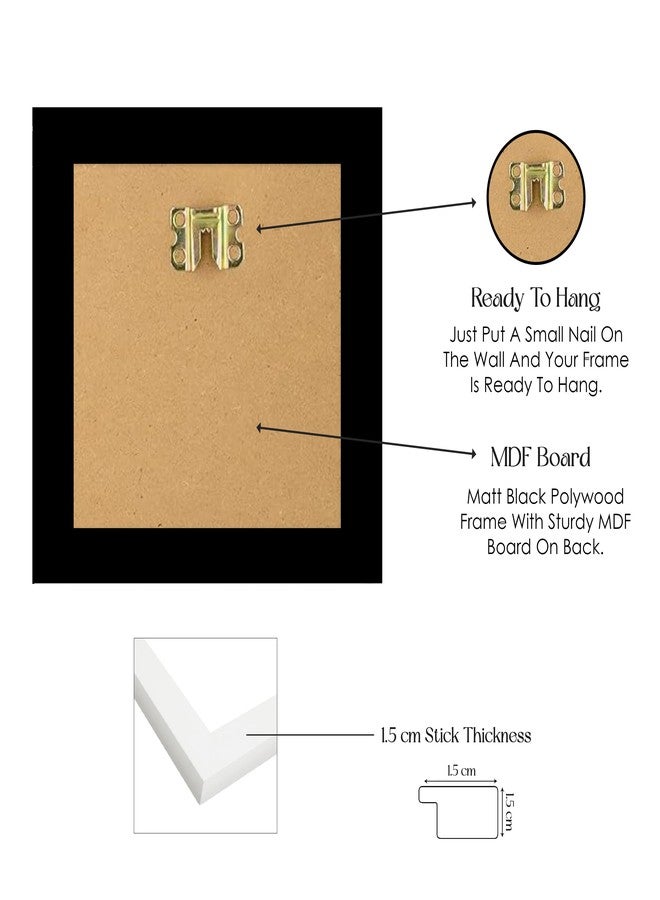 Ready To Hang

Just Put A Small Nail On The Wall And Your Frame Is Ready To Hang.

MDF Board

Matt Black Polywood Frame With Sturdy MDF Board On Back.

1.5 cm Stick Thickness

1.5 cm

1.5 cm